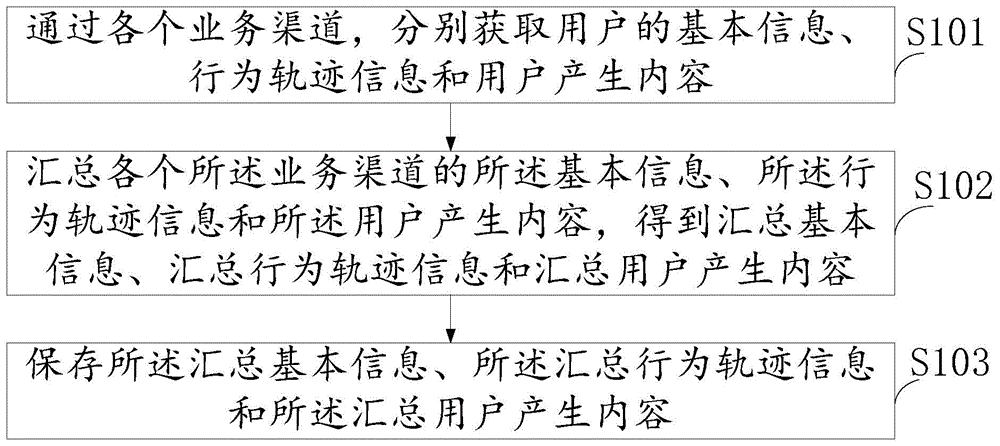 通过各个业务渠道，分别获取用户的基本信息、行为轨迹信息和用户产生内容

S101

汇总各个所述业务渠道的所述基本信息、所述行为轨迹信息和所述用户产生内容，得到汇总基本信息、汇总行为轨迹信息和汇总用户产生内容

S102

保存所述汇总基本信息、所述汇总行为轨迹信息和所述汇总用户产生内容

S103